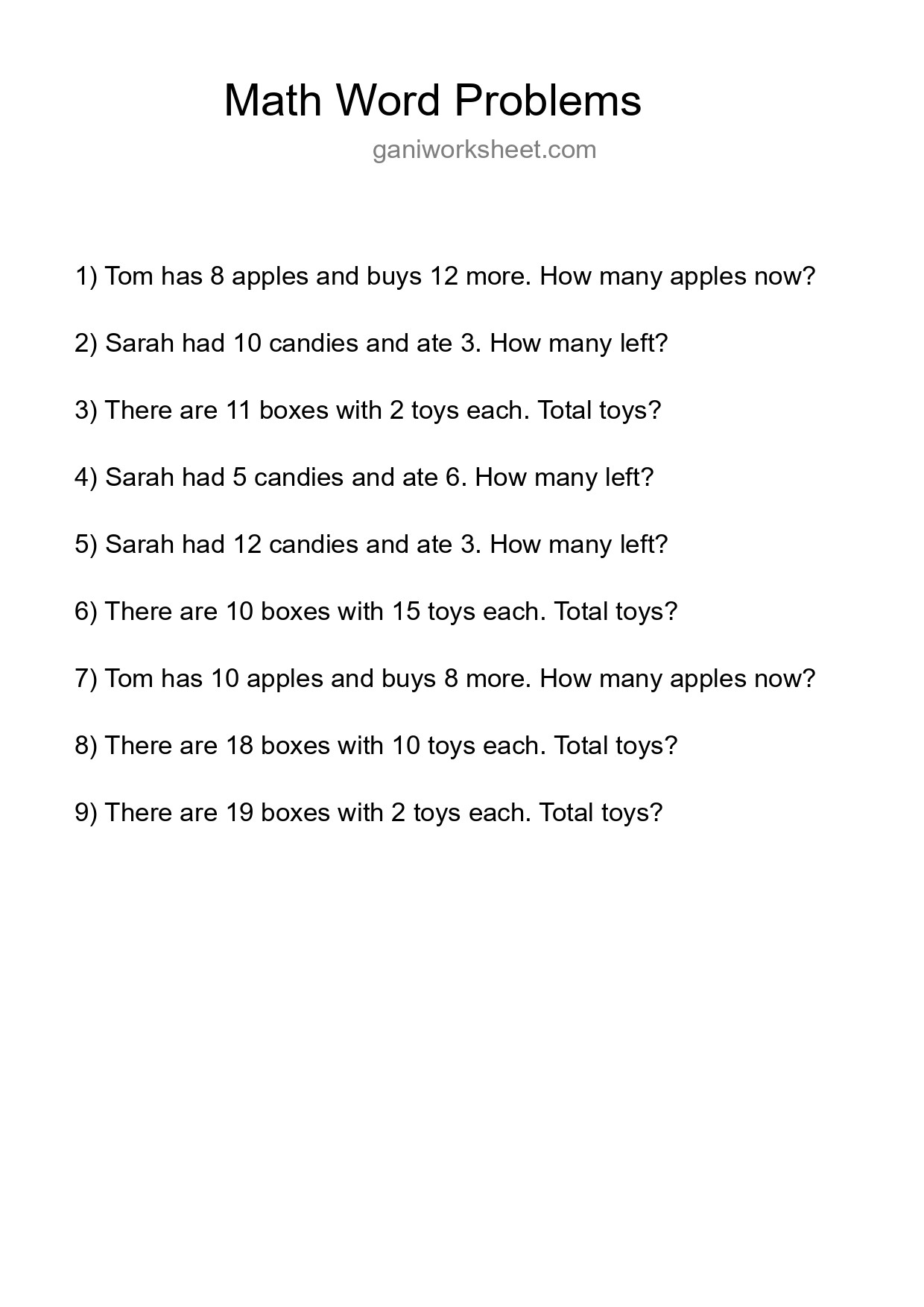 Math Word Problems

ganiworksheet.com

1) Tom has 8 apples and buys 12 more. How many apples now?

2) Sarah had 10 candies and ate 3. How many left?

3) There are 11 boxes with 2 toys each. Total toys?

4) Sarah had 5 candies and ate 6. How many left?

5) Sarah had 12 candies and ate 3. How many left?

6) There are 10 boxes with 15 toys each. Total toys?

7) Tom has 10 apples and buys 8 more. How many apples now?

8) There are 18 boxes with 10 toys each. Total toys?

9) There are 19 boxes with 2 toys each. Total toys?